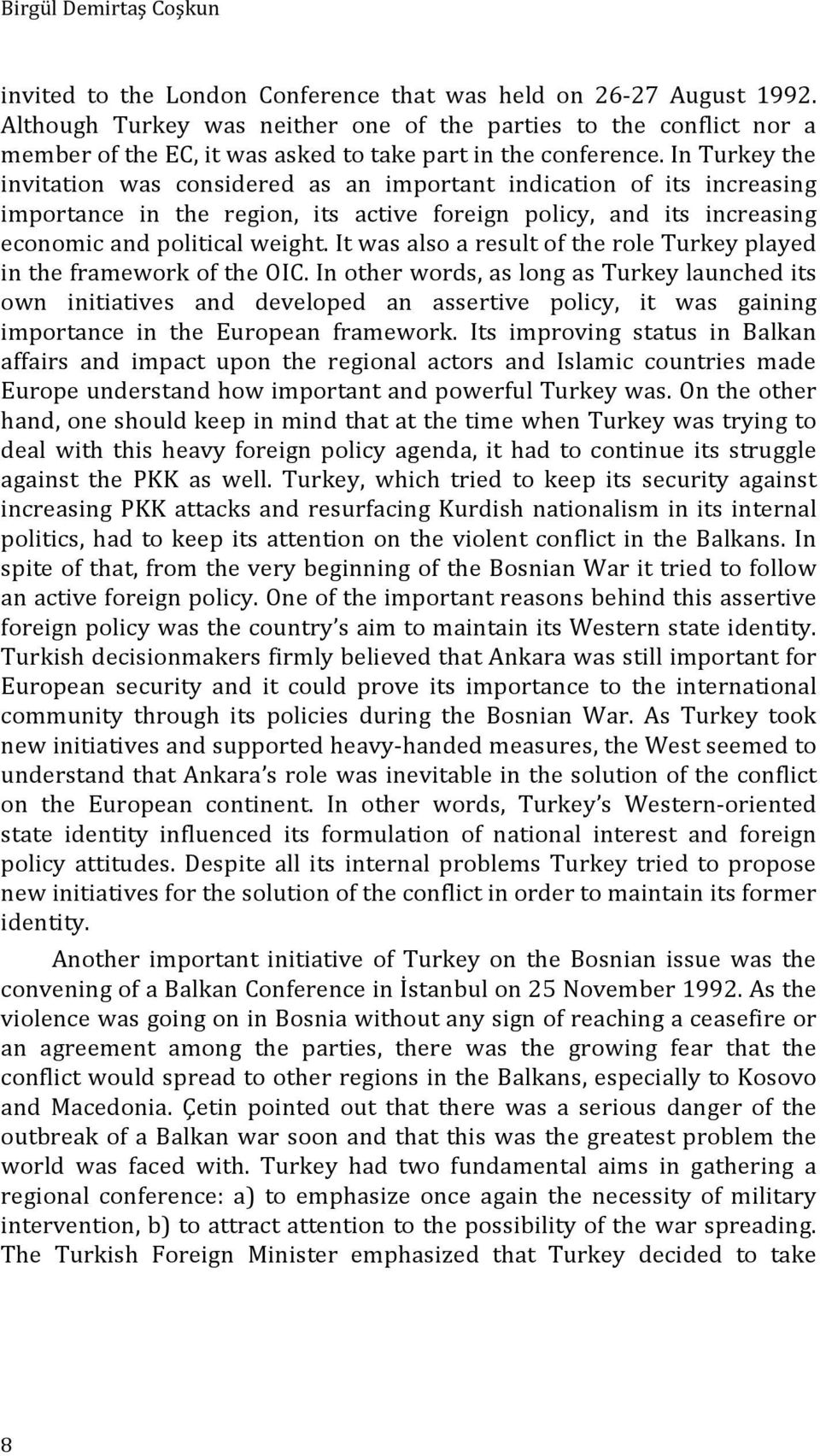 Birgül Demirtaş Coşkun

invited to the London Conference that was held on 26-27 August 1992. Although Turkey was neither one of the parties to the conflict nor a member of the EC, it was asked to take part in the conference. In Turkey the invitation was considered as an important indication of its increasing importance in the region, its active foreign policy, and its increasing economic and political weight. It was also a result of the role Turkey played in the framework of the OIC. In other words, as long as Turkey launched its own initiatives and developed an assertive policy, it was gaining importance in the European framework. Its improving status in Balkan affairs and impact upon the regional actors and Islamic countries made Europe understand how important and powerful Turkey was. On the other hand, one should keep in mind that at the time when Turkey was trying to deal with this heavy foreign policy agenda, it had to continue its struggle against the PKK as well. Turkey, which tried to keep its security against increasing PKK attacks and resurfacing Kurdish nationalism in its internal politics, had to keep its attention on the violent conflict in the Balkans. In spite of that, from the very beginning of the Bosnian War it tried to follow an active foreign policy. One of the important reasons behind this assertive foreign policy was the country's aim to maintain its Western state identity. Turkish decisionmakers firmly believed that Ankara was still important for European security and it could prove its importance to the international community through its policies during the Bosnian War. As Turkey took new initiatives and supported heavy-handed measures, the West seemed to understand that Ankara's role was inevitable in the solution of the conflict on the European continent. In other words, Turkey's Western-oriented state identity influenced its formulation of national interest and foreign policy attitudes. Despite all its internal problems Turkey tried to propose new initiatives for the solution of the conflict in order to maintain its former identity.

Another important initiative of Turkey on the Bosnian issue was the convening of a Balkan Conference in İstanbul on 25 November 1992. As the violence was going on in Bosnia without any sign of reaching a ceasefire or an agreement among the parties, there was the growing fear that the conflict would spread to other regions in the Balkans, especially to Kosovo and Macedonia. Çetin pointed out that there was a serious danger of the outbreak of a Balkan war soon and that this was the greatest problem the world was faced with. Turkey had two fundamental aims in gathering a regional conference: a) to emphasize once again the necessity of military intervention, b) to attract attention to the possibility of the war spreading. The Turkish Foreign Minister emphasized that Turkey decided to take

8